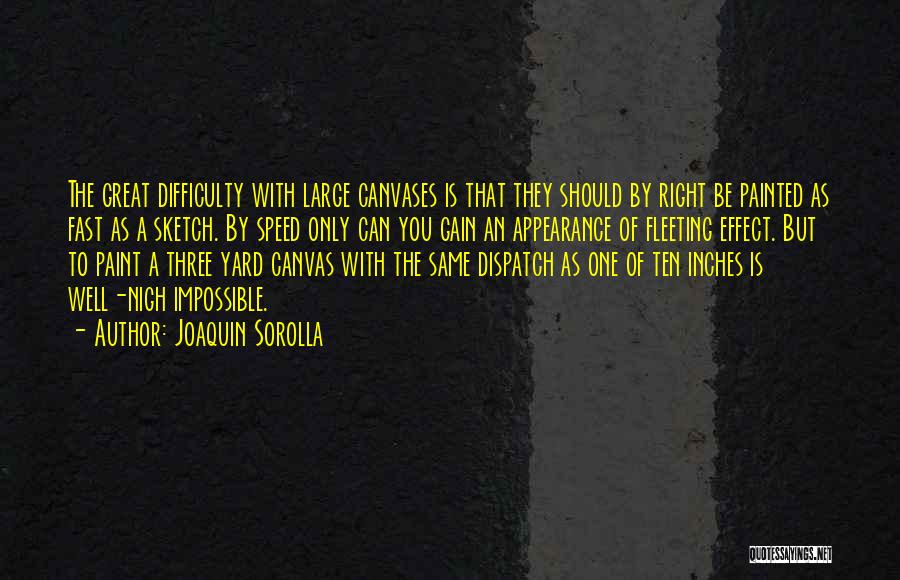 The great difficulty with large canvases is that they should by right be painted as fast as a sketch. By speed only can you gain an appearance of fleeting effect. But to paint a three yard canvas with the same dispatch as one of ten inches is well-nigh impossible.

- Author: Joaquin Sorolla

QUOTESSAYINGS.NET